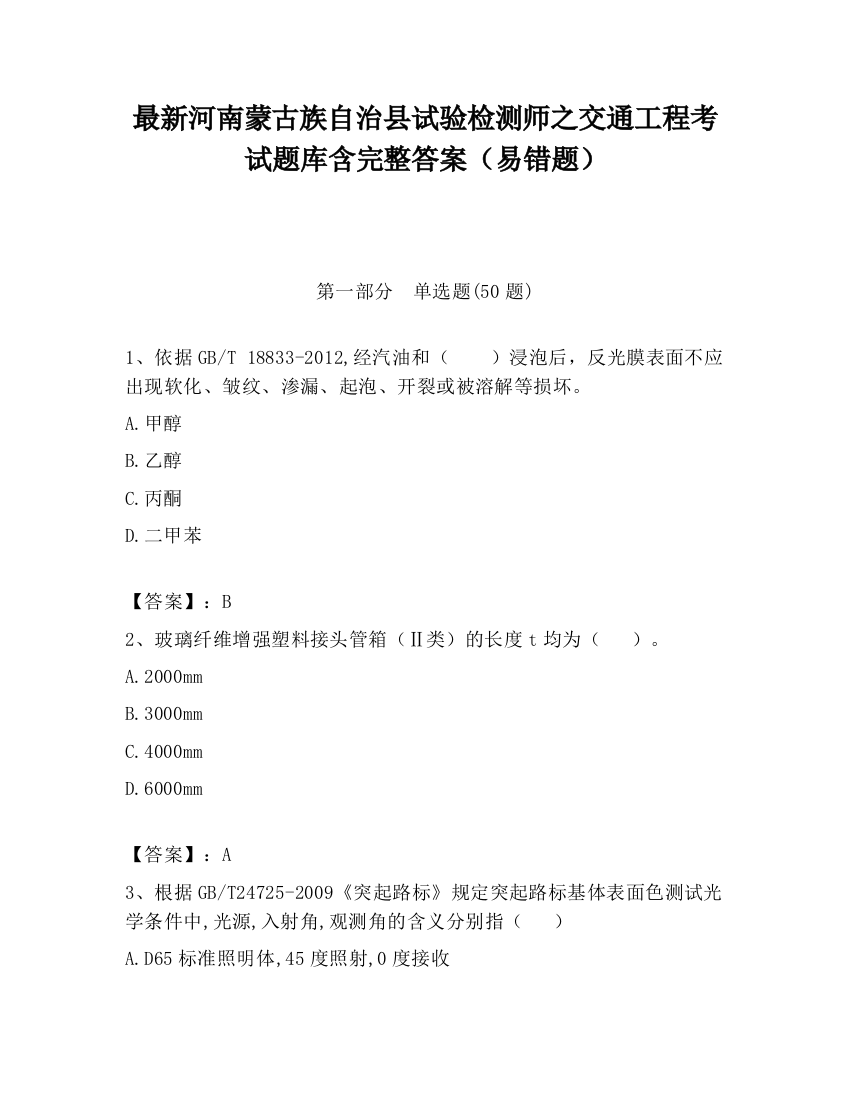 最新河南蒙古族自治县试验检测师之交通工程考试题库含完整答案（易错题）

第一部分　单选题(50 题)

1、依据 GB/T 18833-2012,经汽油和（　　）浸泡后，反光膜表面不应出现软化、皱纹、渗漏、起泡、开裂或被溶解等损坏。

A.甲醇

B.乙醇

C.丙酮

D.二甲苯

【答案】：B

2、玻璃纤维增强塑料接头管箱（Ⅱ类）的长度 t 均为（　　）。

A.2000mm

B.3000mm

C.4000mm

D.6000mm

【答案】：A

3、根据 GB/T24725-2009《突起路标》规定突起路标基体表面色测试光学条件中,光源,入射角,观测角的含义分别指（　　）

A.D65 标准照明体,45 度照射,0 度接收